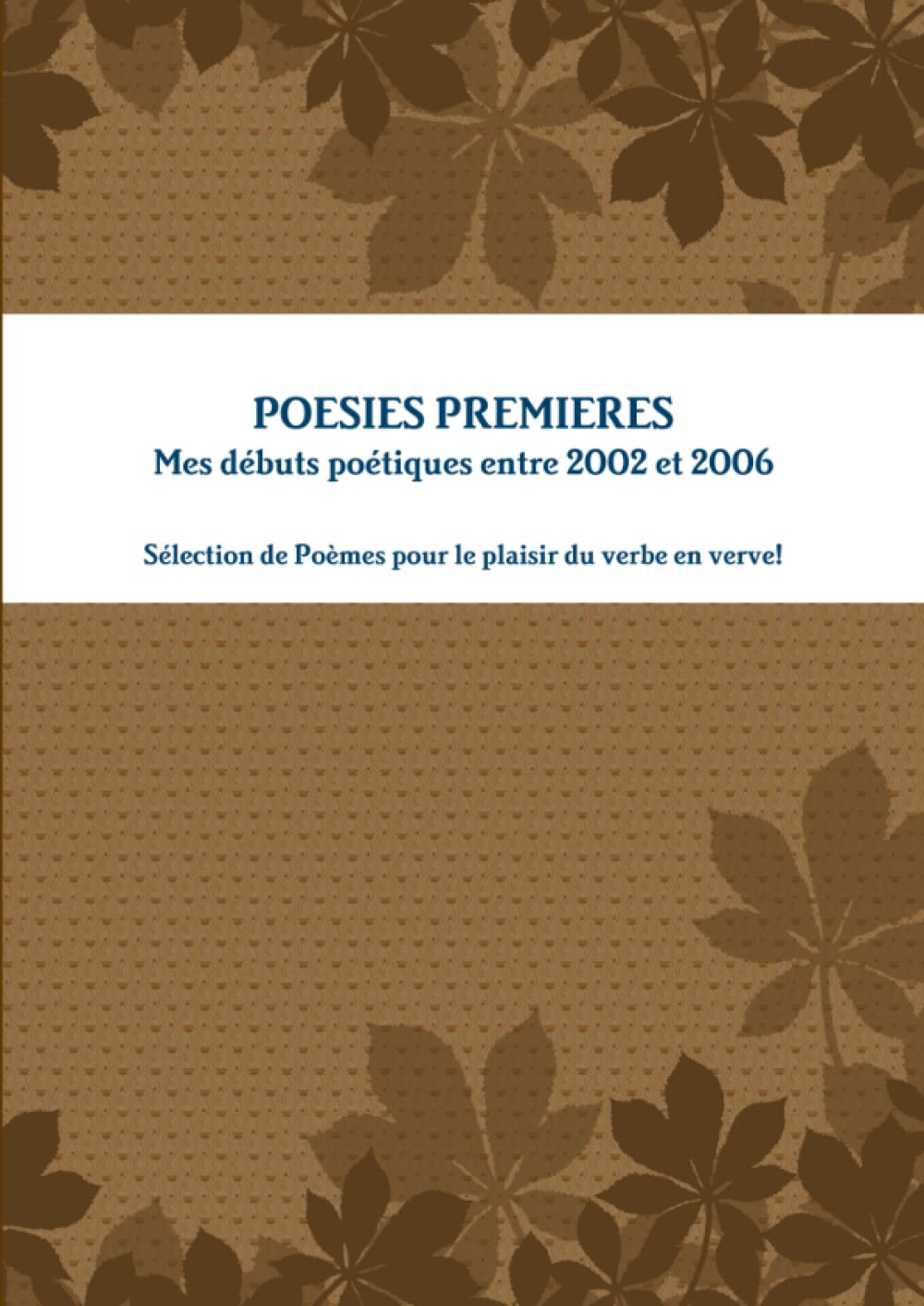 POESIES PREMIERES
Mes débuts poétiques entre 2002 et 2006

Sélection de Poèmes pour le plaisir du verbe en verve!